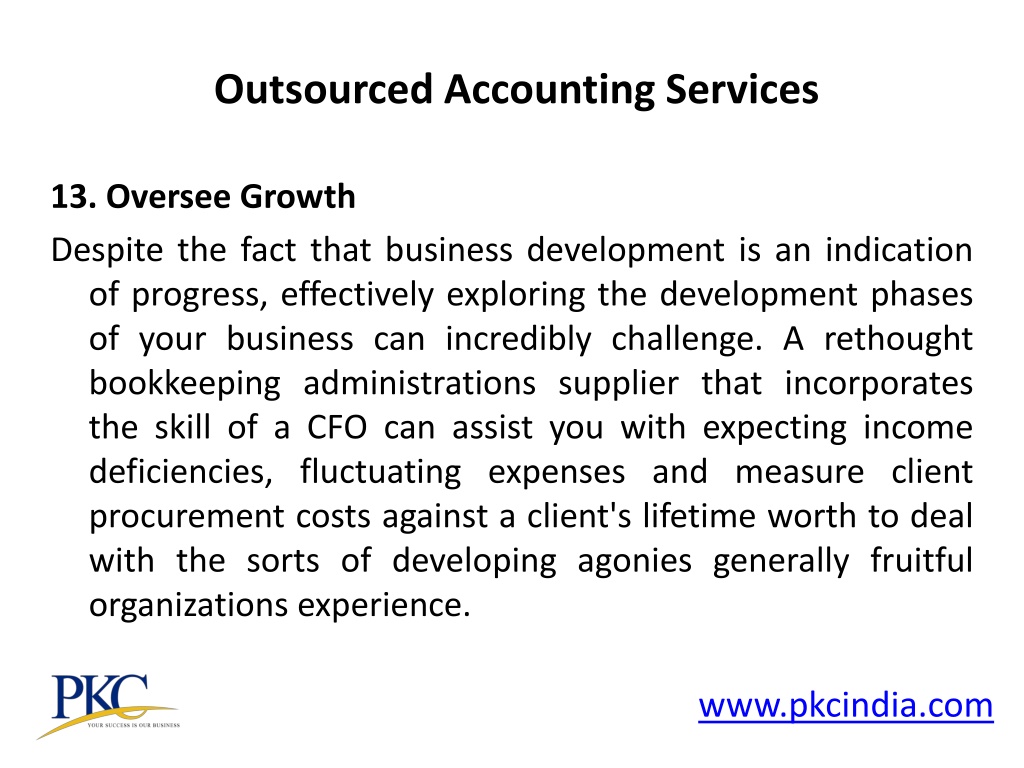 Outsourced Accounting Services

13. Oversee Growth

Despite the fact that business development is an indication of progress, effectively exploring the development phases of your business can incredibly challenge. A rethought bookkeeping administrations supplier that incorporates the skill of a CFO can assist you with expecting income deficiencies, fluctuating expenses and measure client procurement costs against a client's lifetime worth to deal with the sorts of developing agonies generally fruitful organizations experience.

PKC
YOUR SUCCESS IS OUR BUSINESS

www.pkcindia.com